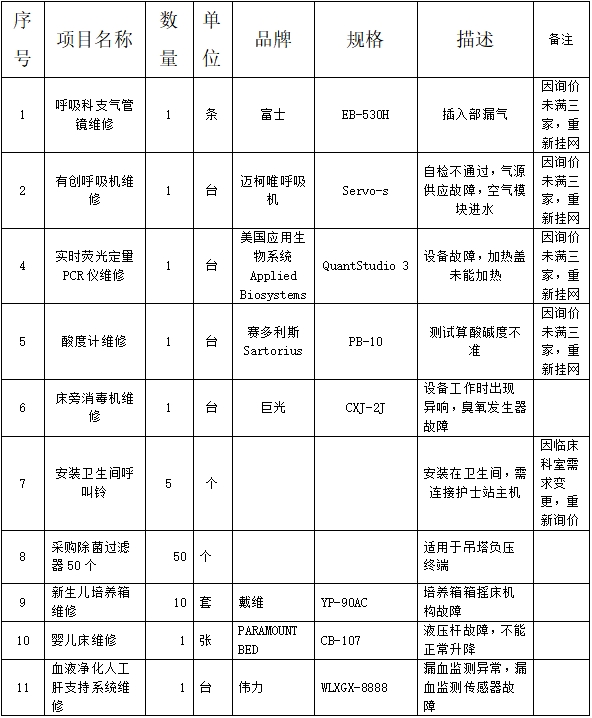 | 序号 | 项目名称 | 数量 | 单位 | 品牌 | 规格 | 描述 | 备注 |
|---|---|---|---|---|---|---|---|
| 1 | 呼吸科支气管镜维修 | 1 | 条 | 富士 | EB-530H | 插入部漏气 | 因询价未满三家，重新挂网 |
| 2 | 有创呼吸机维修 | 1 | 台 | 迈柯唯呼吸机 | Servo-s | 自检不通过，气源供应故障，空气模块进水 | 因询价未满三家，重新挂网 |
| 4 | 实时荧光定量PCR仪维修 | 1 | 台 | 美国应用生物系统 Applied Biosystems | QuantStudio 3 | 设备故障，加热盖未能加热 | 因询价未满三家，重新挂网 |
| 5 | 酸度计维修 | 1 | 台 | 赛多利斯 Sartorius | PB-10 | 测试算酸碱度不准 | 因询价未满三家，重新挂网 |
| 6 | 床旁消毒机维修 | 1 | 台 | 巨光 | CXJ-2J | 设备工作时出现异响，臭氧发生器故障 | |
| 7 | 安装卫生间呼叫铃 | 5 | 个 | | | 安装在卫生间，需连接护士站主机 | 因临床科室需求变更，重新询价 |
| 8 | 采购除菌过滤器50个 | 50 | 个 | | | 适用于吊塔负压终端 | |
| 9 | 新生儿培养箱维修 | 10 | 套 | 戴维 | YP-90AC | 培养箱箱摇床机构故障 | |
| 10 | 婴儿床维修 | 1 | 张 | PARAMOUNT BED | CB-107 | 液压杆故障，不能正常升降 | |
| 11 | 血液净化人工肝支持系统维修 | 1 | 台 | 伟力 | WLXGX-8888 | 漏血监测异常，漏血监测传感器故障 | |